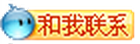 和我联系